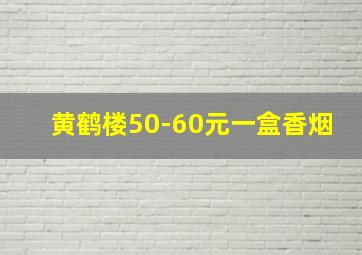 黄鹤楼50-60元一盒香烟